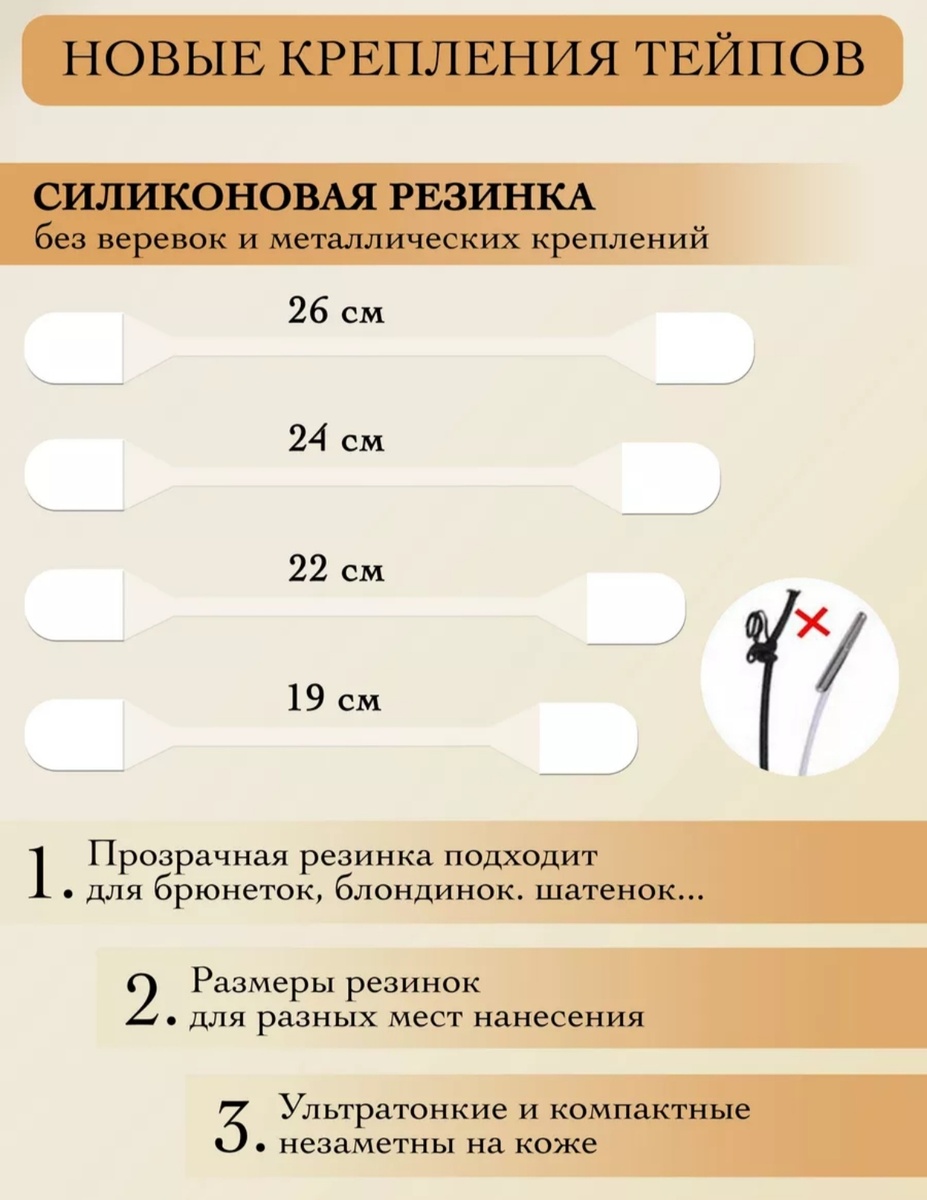 НОВЫЕ КРЕПЛЕНИЯ ТЕЙПОВ

СИЛИКОНОВАЯ РЕЗИНКА
без веревок и металлических креплений

26 см

24 см

22 см

19 см

1. Прозрачная резинка подходит для брюнеток, блондинок. шатенок...

2. Размеры резинок для разных мест нанесения

3. Ультратонкие и компактные незаметны на коже